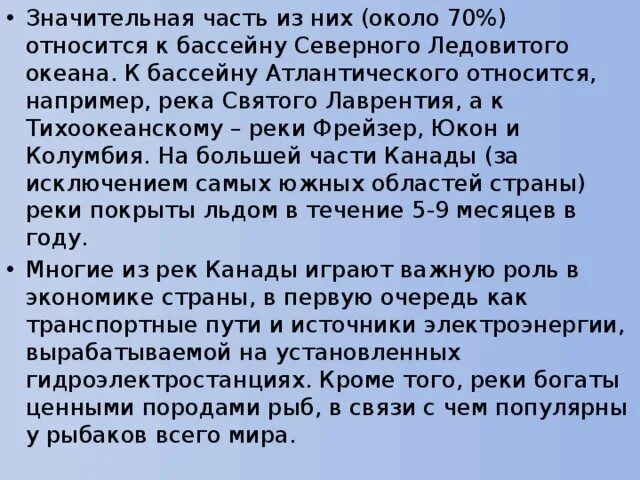 • Значительная часть из них (около 70%) относится к бассейну Северного Ледовитого океана. К бассейну Атлантического относится, например, река Святого Лаврентия, а к Тихоокеанскому – реки Фрейзер, Юкон и Колумбия. На большей части Канады (за исключением самых южных областей страны) реки покрыты льдом в течение 5-9 месяцев в году.

• Многие из рек Канады играют важную роль в экономике страны, в первую очередь как транспортные пути и источники электроэнергии, вырабатываемой на установленных гидроэлектростанциях. Кроме того, реки богаты ценными породами рыб, в связи с чем популярны у рыбаков всего мира.